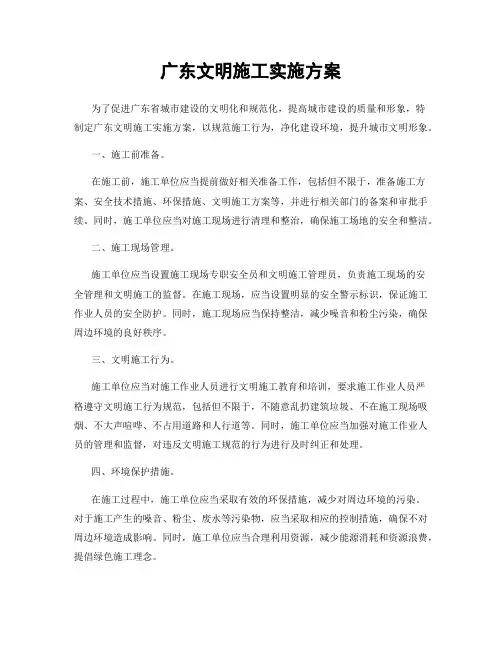 广东文明施工实施方案

为了促进广东省城市建设的文明化和规范化，提高城市建设的质量和形象，特制定广东文明施工实施方案，以规范施工行为，净化建设环境，提升城市文明形象。

一、施工前准备。

在施工前，施工单位应当提前做好相关准备工作，包括但不限于，准备施工方案、安全技术措施、环保措施、文明施工方案等，并进行相关部门的备案和审批手续。同时，施工单位应当对施工现场进行清理和整治，确保施工场地的安全和整洁。

二、施工现场管理。

施工单位应当设置施工现场专职安全员和文明施工管理员，负责施工现场的安全管理和文明施工的监督。在施工现场，应当设置明显的安全警示标识，保证施工作业人员的安全防护。同时，施工现场应当保持整洁，减少噪音和粉尘污染，确保周边环境的良好秩序。

三、文明施工行为。

施工单位应当对施工作业人员进行文明施工教育和培训，要求施工作业人员严格遵守文明施工行为规范，包括但不限于，不随意乱扔建筑垃圾、不在施工现场吸烟、不大声喧哗、不占用道路和人行道等。同时，施工单位应当加强对施工作业人员的管理和监督，对违反文明施工规范的行为进行及时纠正和处理。

四、环境保护措施。

在施工过程中，施工单位应当采取有效的环保措施，减少对周边环境的污染。对于施工产生的噪音、粉尘、废水等污染物，应当采取相应的控制措施，确保不对周边环境造成影响。同时，施工单位应当合理利用资源，减少能源消耗和资源浪费，提倡绿色施工理念。